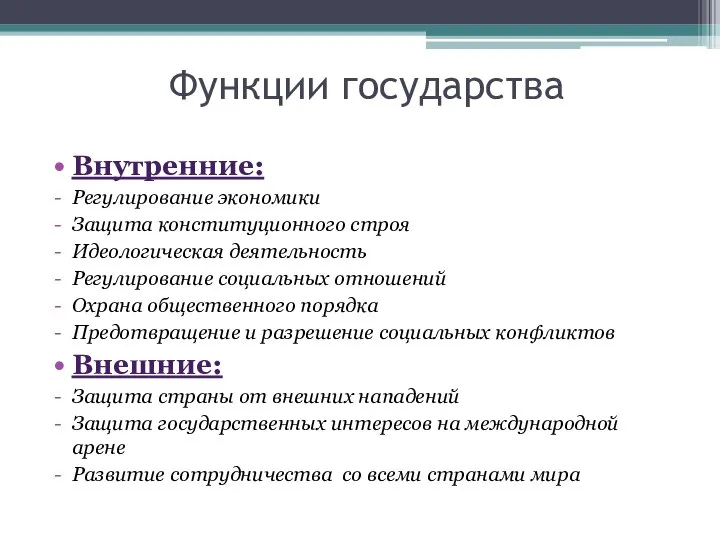 Функции государства

• Внутренние:
- Регулирование экономики
- Защита конституционного строя
- Идеологическая деятельность
- Регулирование социальных отношений
- Охрана общественного порядка
- Предотвращение и разрешение социальных конфликтов

• Внешние:
- Защита страны от внешних нападений
- Защита государственных интересов на международной арене
- Развитие сотрудничества  со всеми странами мира